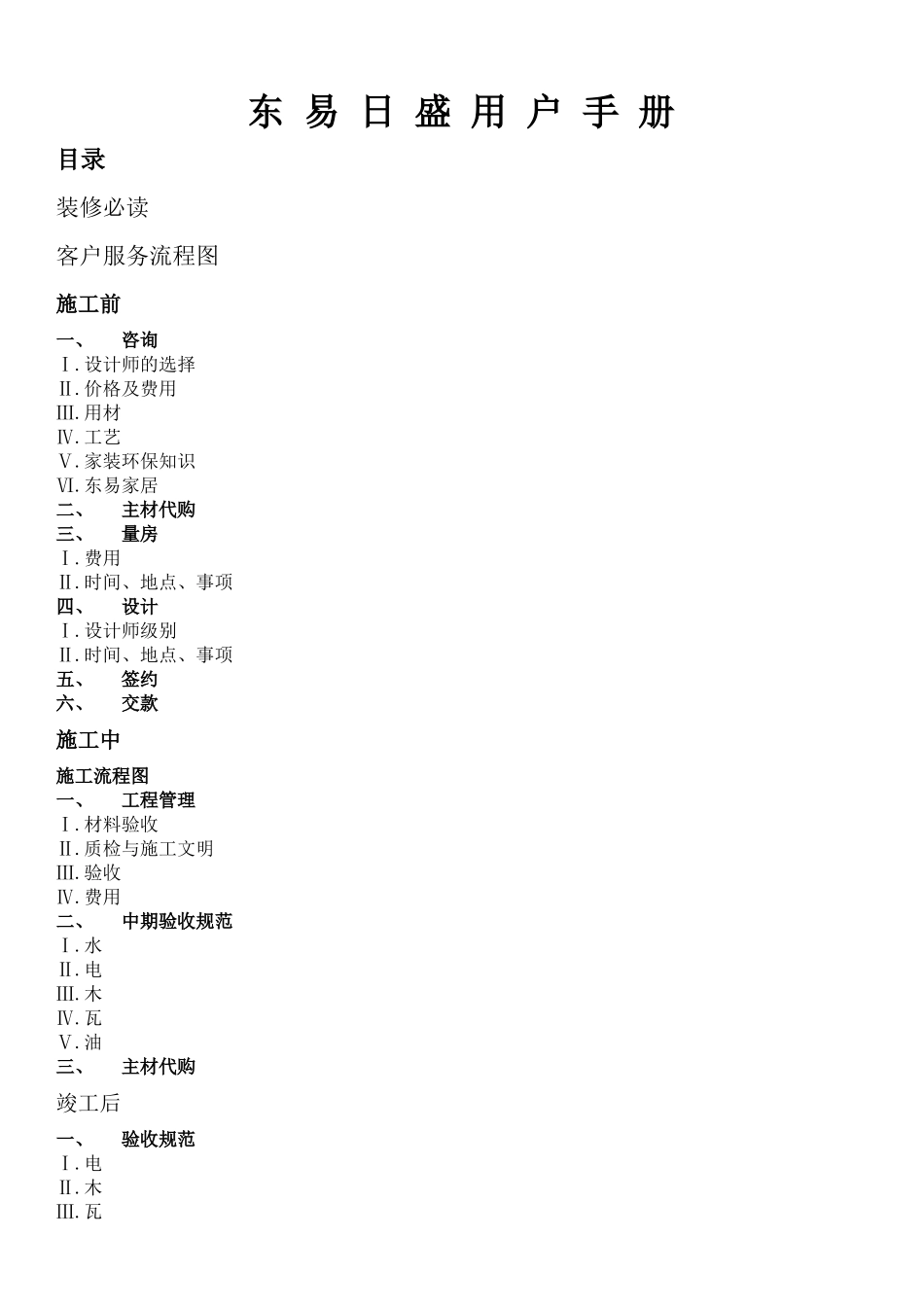 东 易 日 盛 用 户 手 册

目录

装修必读

客户服务流程图

施工前

一、 咨询
Ⅰ.设计师的选择
Ⅱ.价格及费用
Ⅲ.用材
Ⅳ.工艺
Ⅴ.家装环保知识
Ⅵ.东易家居
二、 主材代购
三、 量房
Ⅰ.费用
Ⅱ.时间、地点、事项
四、 设计
Ⅰ.设计师级别
Ⅱ.时间、地点、事项
五、 签约
六、 交款

施工中

施工流程图
一、 工程管理
Ⅰ.材料验收
Ⅱ.质检与施工文明
Ⅲ.验收
Ⅳ.费用
二、 中期验收规范
Ⅰ.水
Ⅱ.电
Ⅲ.木
Ⅳ.瓦
Ⅴ.油
三、 主材代购

竣工后

一、 验收规范
Ⅰ.电
Ⅱ.木
Ⅲ.瓦